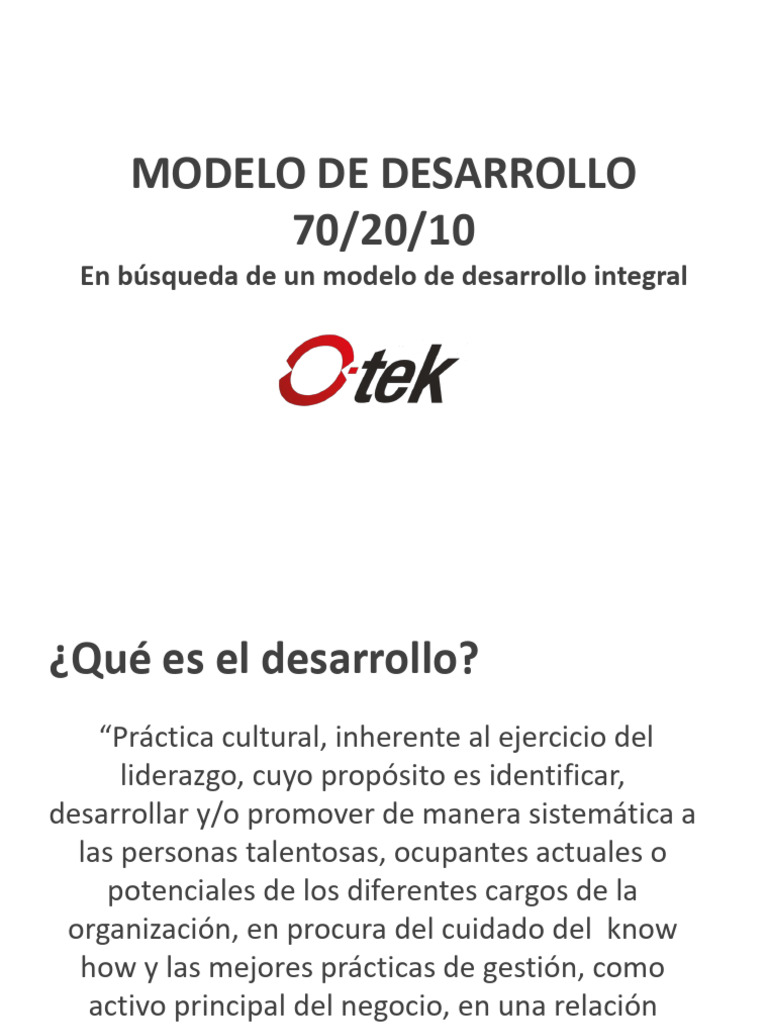 MODELO DE DESARROLLO 70/20/10

En búsqueda de un modelo de desarrollo integral

O-tek

¿Qué es el desarrollo?

“Práctica cultural, inherente al ejercicio del liderazgo, cuyo propósito es identificar, desarrollar y/o promover de manera sistemática a las personas talentosas, ocupantes actuales o potenciales de los diferentes cargos de la organización, en procura del cuidado del know how y las mejores prácticas de gestión, como activo principal del negocio, en una relación